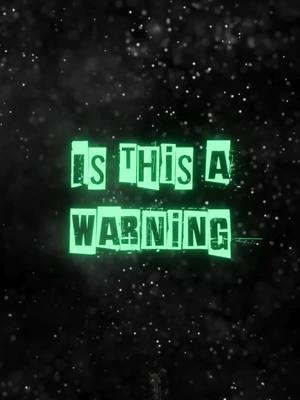 IS THIS A WARNING